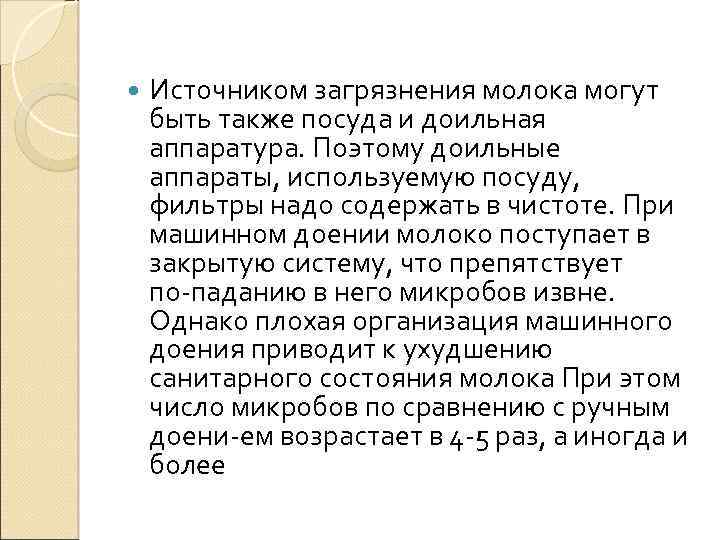 • Источником загрязнения молока могут быть также посуда и доильная аппаратура. Поэтому доильные аппараты, используемую посуду, фильтры надо содержать в чистоте. При машинном доении молоко поступает в закрытую систему, что препятствует по-паданию в него микробов извне. Однако плохая организация машинного доения приводит к ухудшению санитарного состояния молока При этом число микробов по сравнению с ручным доени-ем возрастает в 4-5 раз, а иногда и более